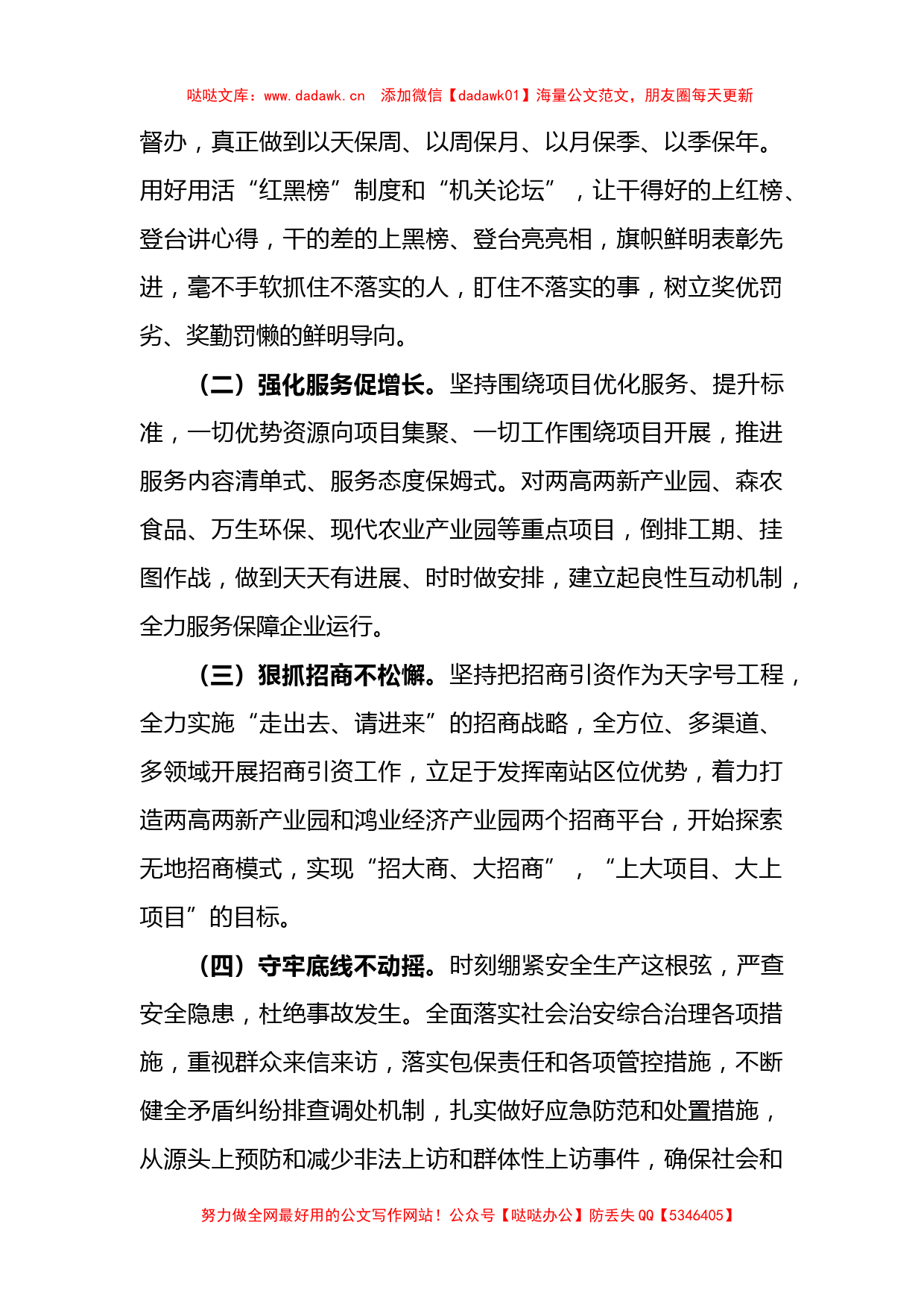 哒哒文库：www.dadawk.cn 添加微信【dadawk01】海量公文范文，朋友圈每天更新

督办，真正做到以天保周、以周保月、以月保季、以季保年。用好用活“红黑榜”制度和“机关论坛”，让干得好的上红榜、登台讲心得，干的差的上黑榜、登台亮亮相，旗帜鲜明表彰先进，毫不手软抓住不落实的人，盯住不落实的事，树立奖优罚劣、奖勤罚懒的鲜明导向。

（二）强化服务促增长。坚持围绕项目优化服务、提升标准，一切优势资源向项目集聚、一切工作围绕项目开展，推进服务内容清单式、服务态度保姆式。对两高两新产业园、森农食品、万生环保、现代农业产业园等重点项目，倒排工期、挂图作战，做到天天有进展、时时做安排，建立起良性互动机制，全力服务保障企业运行。

（三）狠抓招商不松懈。坚持把招商引资作为天字号工程，全力实施“走出去、请进来”的招商战略，全方位、多渠道、多领域开展招商引资工作，立足于发挥南站区位优势，着力打造两高两新产业园和鸿业经济产业园两个招商平台，开始探索无地招商模式，实现“招大商、大招商”，“上大项目、大上项目”的目标。

（四）守牢底线不动摇。时刻绷紧安全生产这根弦，严查安全隐患，杜绝事故发生。全面落实社会治安综合治理各项措施，重视群众来信来访，落实包保责任和各项管控措施，不断健全矛盾纠纷排查调处机制，扎实做好应急防范和处置措施，从源头上预防和减少非法上访和群体性上访事件，确保社会和

努力做全网最好用的公文写作网站！公众号【哒哒办公】防丢失 QQ【5346405】